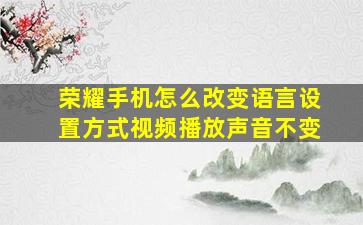 荣耀手机怎么改变语言设置方式视频播放声音不变